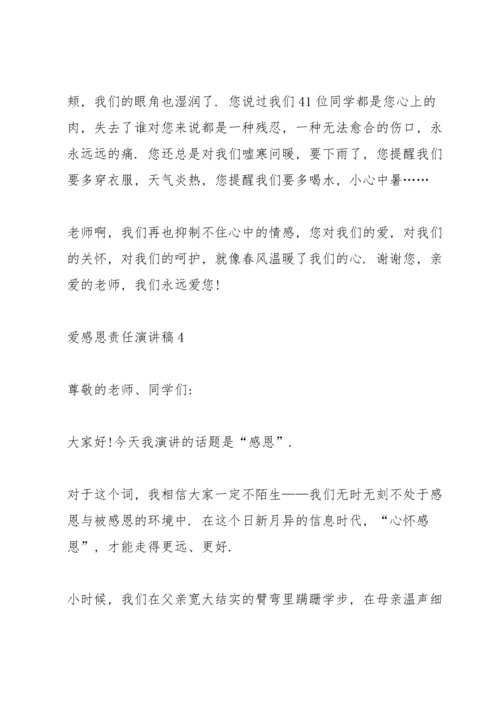 颊，我们的眼角也湿润了．您说过我们41位同学都是您心上的肉，失去了谁对您来说都是一种残忍，一种无法愈合的伤口，永永远远的痛．您还总是对我们嘘寒问暖，要下雨了，您提醒我们要多穿衣服，天气炎热，您提醒我们要多喝水，小心中暑……

老师啊，我们再也抑制不住心中的情感，您对我们的爱，对我们的关怀，对我们的呵护，就像春风温暖了我们的心．谢谢您，亲爱的老师，我们永远爱您!

爱感恩责任演讲稿4

尊敬的老师、同学们:

大家好!今天我演讲的话题是“感恩”．

对于这个词，我相信大家一定不陌生——我们无时无刻不处于感恩与被感恩的环境中．在这个日新月异的信息时代，“心怀感恩”，才能走得更远、更好．

小时候，我们在父亲宽大结实的臂弯里蹒跚学步，在母亲温声细